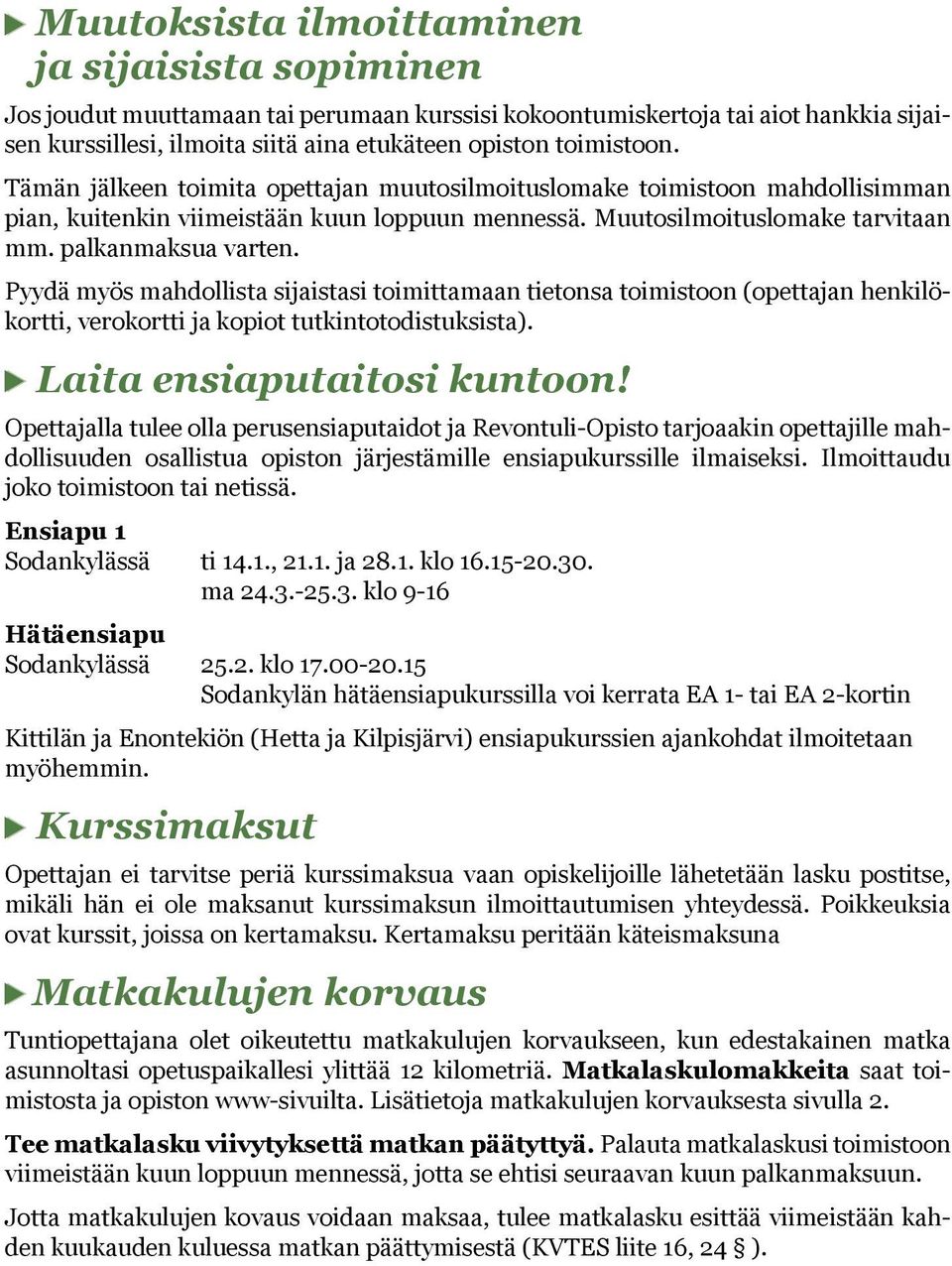 Muutoksista ilmoittaminen ja sijaisista sopiminen

Jos joudut muuttamaan tai perumaan kurssisi kokoontumiskertoja tai aiot hankkia sijaisen kurssillesi, ilmoita siitä aina etukäteen opiston toimistoon.

Tämän jälkeen toimita opettajan muutosilmoituslomake toimistoon mahdollisimman pian, kuitenkin viimeistään kuun loppuun mennessä. Muutosilmoituslomake tarvitaan mm. palkanmaksua varten.

Pyydä myös mahdollista sijaistasi toimittamaan tietonsa toimistoon (opettajan henkilökortti, verokortti ja kopiot tutkintotodistuksista).

Laita ensiaputaitosi kuntoon!

Opettajalla tulee olla perusensiaputaidot ja Revontuli-Opisto tarjoaakin opettajille mahdollisuuden osallistua opiston järjestämille ensiapukurssille ilmaiseksi. Ilmoittaudu joko toimistoon tai netissä.

Ensiapu 1
Sodankylässä ti 14.1., 21.1. ja 28.1. klo 16.15-20.30.
ma 24.3.-25.3. klo 9-16

Hätäensiapu
Sodankylässä 25.2. klo 17.00-20.15
Sodankylän hätäensiapukurssilla voi kerrata EA 1- tai EA 2-kortin

Kittilän ja Enontekiön (Hetta ja Kilpisjärvi) ensiapukurssien ajankohdat ilmoitetaan myöhemmin.

Kurssimaksut

Opettajan ei tarvitse periä kurssimaksua vaan opiskelijoille lähetetään lasku postitse, mikäli hän ei ole maksanut kurssimaksun ilmoittautumisen yhteydessä. Poikkeuksia ovat kurssit, joissa on kertamaksu. Kertamaksu peritään käteismaksuna

Matkakulujen korvaus

Tuntiopettajana olet oikeutettu matkakulujen korvaukseen, kun edestakainen matka asunnoltasi opetuspaikallesi ylittää 12 kilometriä. Matkalaskulomakkeita saat toimistosta ja opiston www-sivuilta. Lisätietoja matkakulujen korvauksesta sivulla 2.

Tee matkalasku viivytyksettä matkan päätyttyä. Palauta matkalaskusi toimistoon viimeistään kuun loppuun mennessä, jotta se ehtisi seuraavan kuun palkanmaksuun.

Jotta matkakulujen kovaus voidaan maksaa, tulee matkalasku esittää viimeistään kahden kuukauden kuluessa matkan päättymisestä (KVTES liite 16, 24 § ).